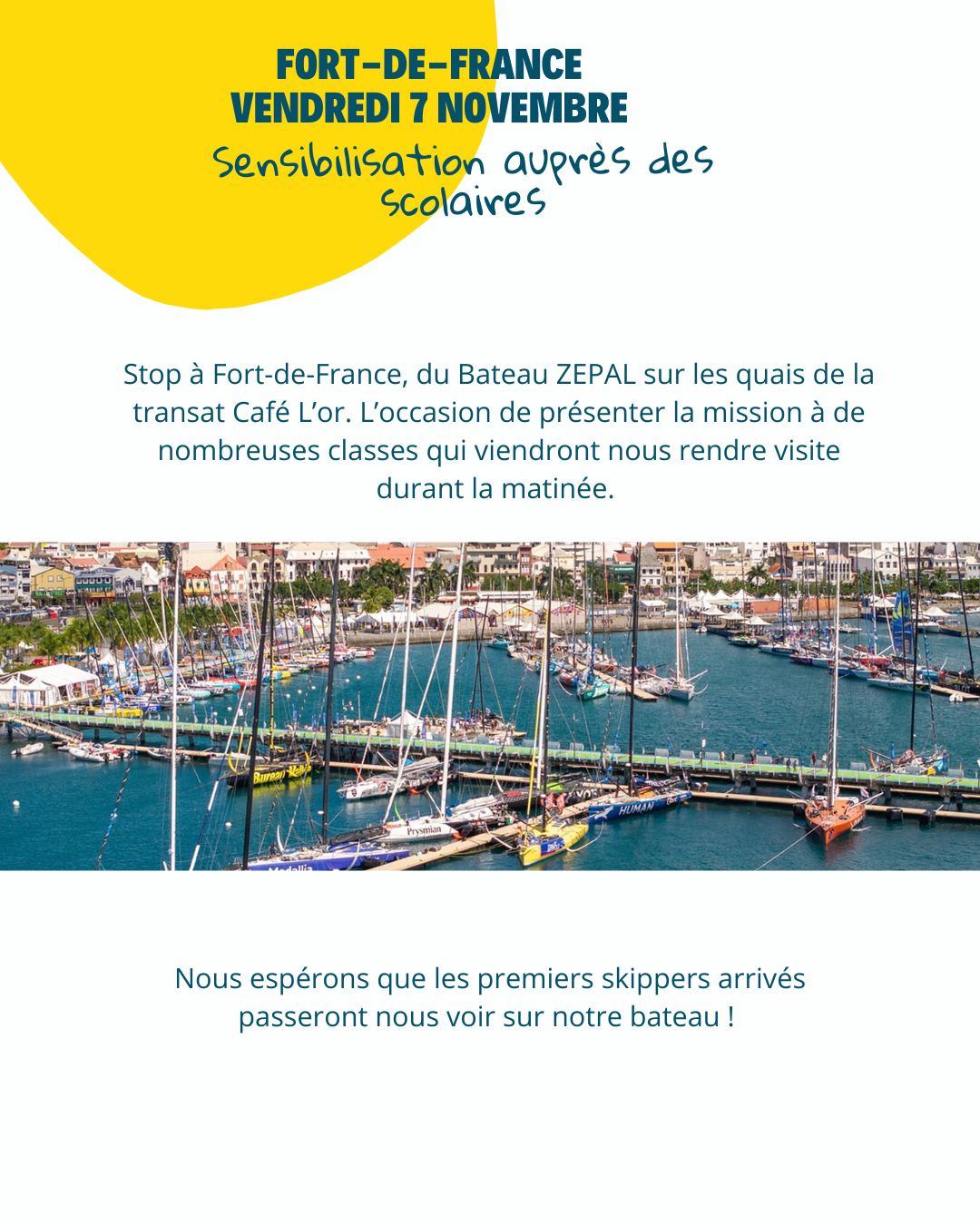 FORT-DE-FRANCE
VENDREDI 7 NOVEMBRE

Sensibilisation auprès des scolaires

Stop à Fort-de-France, du Bateau ZEPAL sur les quais de la transat Café L'or. L'occasion de présenter la mission à de nombreuses classes qui viendront nous rendre visite durant la matinée.

Nous espérons que les premiers skippers arrivés passeront nous voir sur notre bateau !